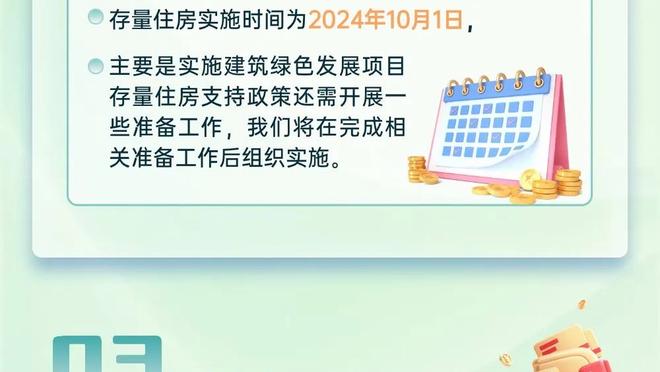 存量住房实施时间为2024年10月1日，

主要是实施建筑绿色发展项目存量住房支持政策还需开展一些准备工作，我们将在完成相关准备工作后组织实施。

03